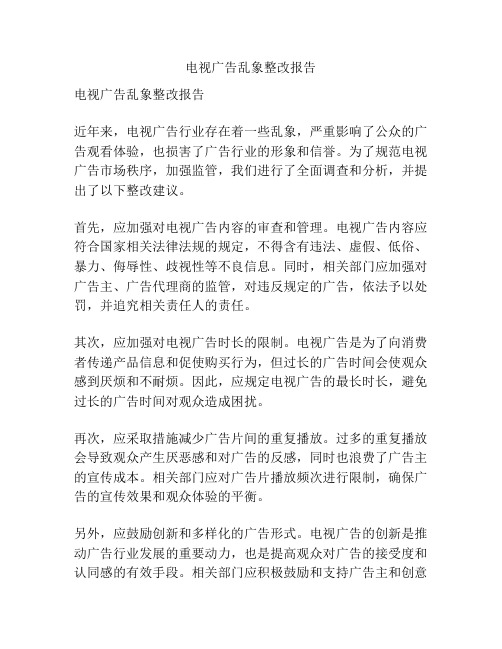 电视广告乱象整改报告

电视广告乱象整改报告

近年来，电视广告行业存在着一些乱象，严重影响了公众的广告观看体验，也损害了广告行业的形象和信誉。为了规范电视广告市场秩序，加强监管，我们进行了全面调查和分析，并提出了以下整改建议。

首先，应加强对电视广告内容的审查和管理。电视广告内容应符合国家相关法律法规的规定，不得含有违法、虚假、低俗、暴力、侮辱性、歧视性等不良信息。同时，相关部门应加强对广告主、广告代理商的监管，对违反规定的广告，依法予以处罚，并追究相关责任人的责任。

其次，应加强对电视广告时长的限制。电视广告是为了向消费者传递产品信息和促使购买行为，但过长的广告时间会使观众感到厌烦和不耐烦。因此，应规定电视广告的最长时长，避免过长的广告时间对观众造成困扰。

再次，应采取措施减少广告片间的重复播放。过多的重复播放会导致观众产生厌恶感和对广告的反感，同时也浪费了广告主的宣传成本。相关部门应对广告片播放频次进行限制，确保广告的宣传效果和观众体验的平衡。

另外，应鼓励创新和多样化的广告形式。电视广告的创新是推动广告行业发展的重要动力，也是提高观众对广告的接受度和认同感的有效手段。相关部门应积极鼓励和支持广告主和创意